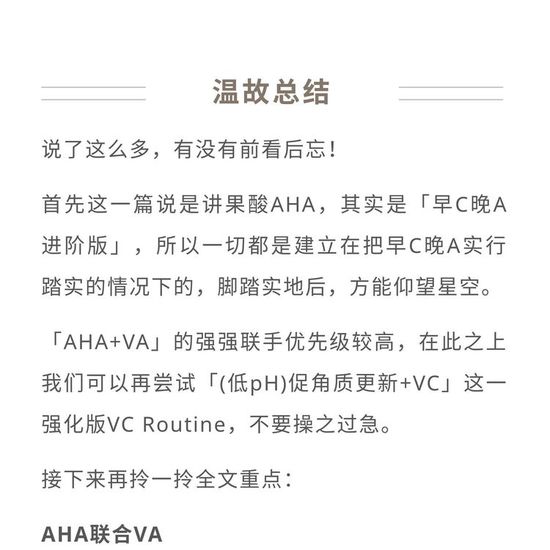 温故总结

说了这么多，有没有前看后忘！

首先这一篇说是讲果酸AHA，其实是「早C晚A进阶版」，所以一切都是建立在把早C晚A实行踏实的情况下的，脚踏实地后，方能仰望星空。

「AHA+VA」的强强联手优先级较高，在此之上我们可以再尝试「(低pH)促角质更新+VC」这一强化版VC Routine，不要操之过急。

接下来再拎一拎全文重点：

AHA联合VA